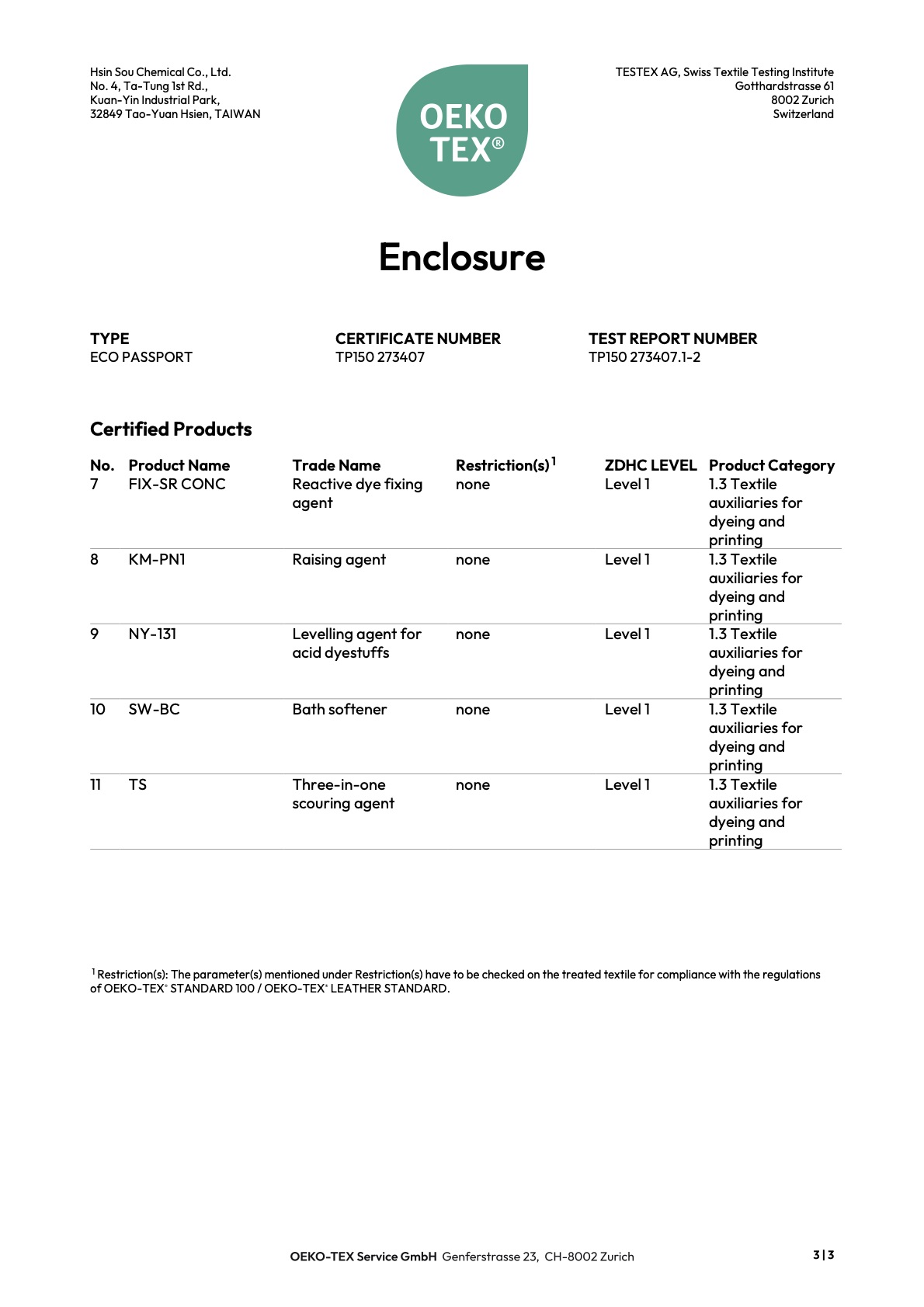 Hsin Sou Chemical Co., Ltd.
No. 4, Ta-Tung 1st Rd.,
Kuan-Yin Industrial Park,
32849 Tao-Yuan Hsien, TAIWAN

OEKO TEX®

TESTEX AG, Swiss Textile Testing Institute
Gotthardstrasse 61
8002 Zurich
Switzerland

Enclosure

TYPE
ECO PASSPORT

CERTIFICATE NUMBER
TP150 273407

TEST REPORT NUMBER
TP150 273407.1-2

Certified Products

| No. | Product Name | Trade Name | Restriction(s)$^1$ | ZDHC LEVEL | Product Category |
|---|---|---|---|---|---|
| 7 | FIX-SR CONC | Reactive dye fixing agent | none | Level 1 | 1.3 Textile auxiliaries for dyeing and printing |
| 8 | KM-PN1 | Raising agent | none | Level 1 | 1.3 Textile auxiliaries for dyeing and printing |
| 9 | NY-131 | Levelling agent for acid dyestuffs | none | Level 1 | 1.3 Textile auxiliaries for dyeing and printing |
| 10 | SW-BC | Bath softener | none | Level 1 | 1.3 Textile auxiliaries for dyeing and printing |
| 11 | TS | Three-in-one scouring agent | none | Level 1 | 1.3 Textile auxiliaries for dyeing and printing |

$^1$ Restriction(s): The parameter(s) mentioned under Restriction(s) have to be checked on the treated textile for compliance with the regulations of OEKO-TEX® STANDARD 100 / OEKO-TEX® LEATHER STANDARD.

OEKO-TEX Service GmbH Genferstrasse 23, CH-8002 Zurich

3 | 3